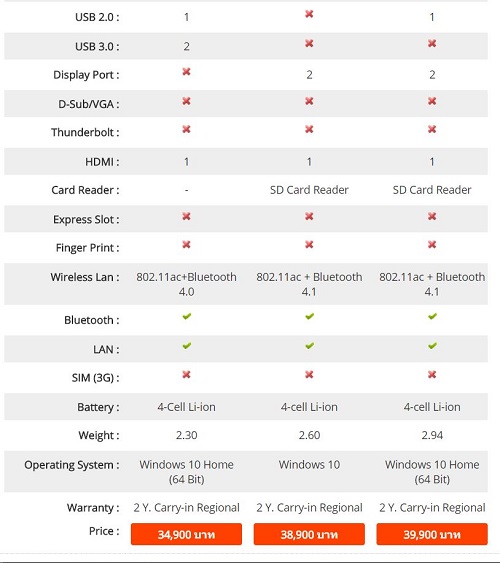 | | | | |
|---|---|---|---|
| USB 2.0 : | 1 | ✖ | 1 |
| USB 3.0 : | 2 | ✖ | ✖ |
| Display Port : | ✖ | 2 | 2 |
| D-Sub/VGA : | ✖ | ✖ | ✖ |
| Thunderbolt : | ✖ | ✖ | ✖ |
| HDMI : | 1 | 1 | 1 |
| Card Reader : | - | SD Card Reader | SD Card Reader |
| Express Slot : | ✖ | ✖ | ✖ |
| Finger Print : | ✖ | ✖ | ✖ |
| Wireless Lan : | 802.11ac+Bluetooth 4.0 | 802.11ac + Bluetooth 4.1 | 802.11ac + Bluetooth 4.1 |
| Bluetooth : | ✔ | ✔ | ✔ |
| LAN : | ✔ | ✔ | ✔ |
| SIM (3G) : | ✖ | ✖ | ✖ |
| Battery : | 4-Cell Li-ion | 4-cell Li-ion | 4-cell Li-ion |
| Weight : | 2.30 | 2.60 | 2.94 |
| Operating System : | Windows 10 Home (64 Bit) | Windows 10 | Windows 10 Home (64 Bit) |
| Warranty : | 2 Y. Carry-in Regional | 2 Y. Carry-in Regional | 2 Y. Carry-in Regional |
| Price : | 34,900 บาท | 38,900 บาท | 39,900 บาท |